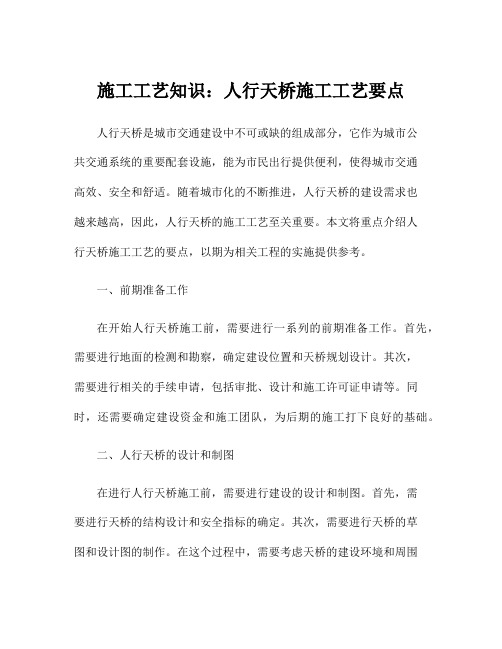 施工工艺知识：人行天桥施工工艺要点

人行天桥是城市交通建设中不可或缺的组成部分，它作为城市公共交通系统的重要配套设施，能为市民出行提供便利，使得城市交通高效、安全和舒适。随着城市化的不断推进，人行天桥的建设需求也越来越高，因此，人行天桥的施工工艺至关重要。本文将重点介绍人行天桥施工工艺的要点，以期为相关工程的实施提供参考。

一、前期准备工作

在开始人行天桥施工前，需要进行一系列的前期准备工作。首先，需要进行地面的检测和勘察，确定建设位置和天桥规划设计。其次，需要进行相关的手续申请，包括审批、设计和施工许可证申请等。同时，还需要确定建设资金和施工团队，为后期的施工打下良好的基础。

二、人行天桥的设计和制图

在进行人行天桥施工前，需要进行建设的设计和制图。首先，需要进行天桥的结构设计和安全指标的确定。其次，需要进行天桥的草图和设计图的制作。在这个过程中，需要考虑天桥的建设环境和周围